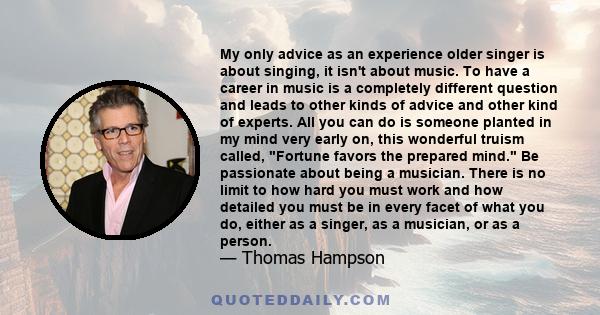 My only advice as an experience older singer is about singing, it isn't about music. To have a career in music is a completely different question and leads to other kinds of advice and other kind of experts. All you can do is someone planted in my mind very early on, this wonderful truism called, "Fortune favors the prepared mind." Be passionate about being a musician. There is no limit to how hard you must work and how detailed you must be in every facet of what you do, either as a singer, as a musician, or as a person.

— Thomas Hampson

QUOTEDDAILY.COM